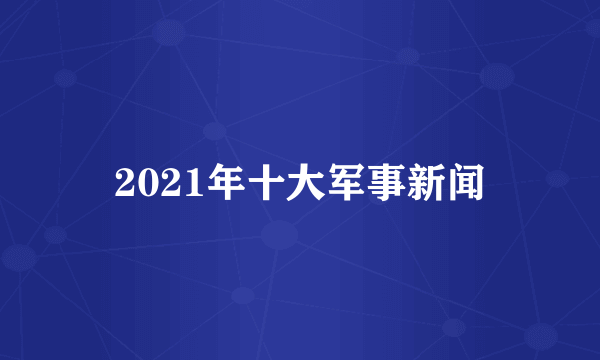 2021年十大军事新闻